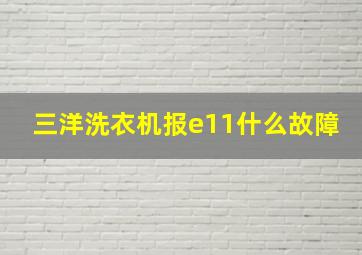 三洋洗衣机报e11什么故障